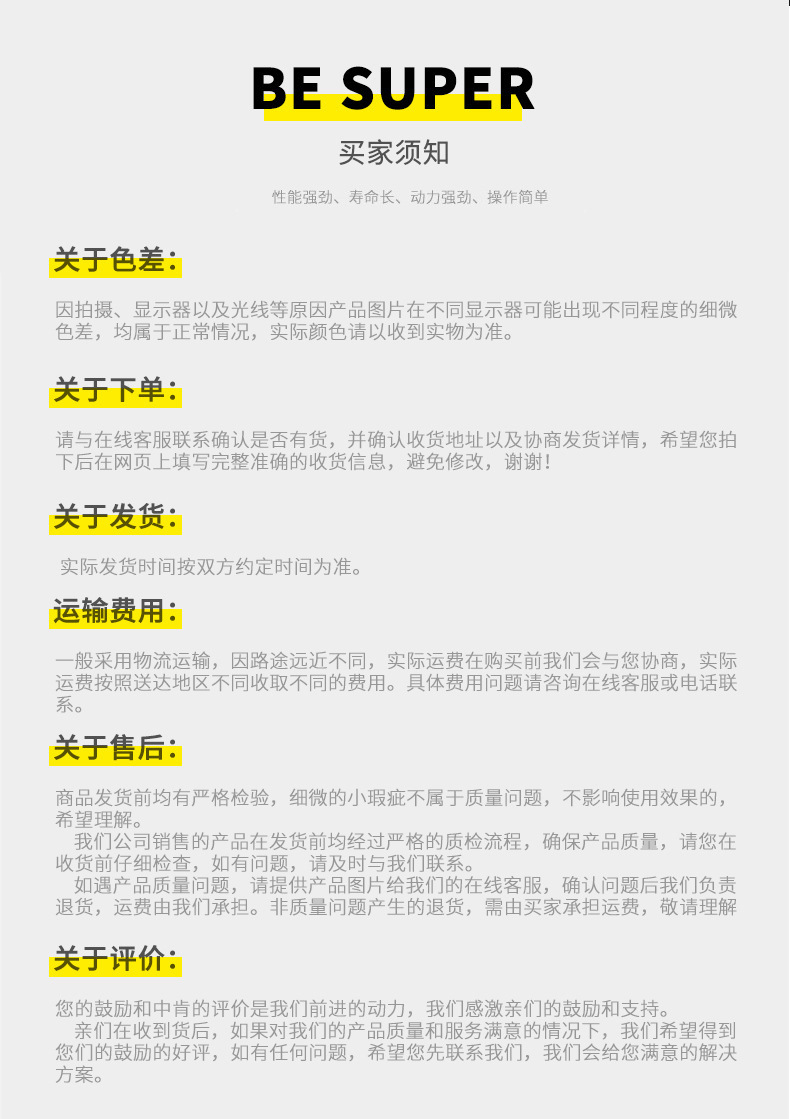 BE SUPER

买家须知

性能强劲、寿命长、动力强劲、操作简单

关于色差：

因拍摄、显示器以及光线等原因产品图片在不同显示器可能出现不同程度的细微色差，均属于正常情况，实际颜色请以收到实物为准。

关于下单：

请与在线客服联系确认是否有货，并确认收货地址以及协商发货详情，希望您拍下后在网页上填写完整准确的收货信息，避免修改，谢谢！

关于发货：

实际发货时间按双方约定时间为准。

运输费用：

一般采用物流运输，因路途远近不同，实际运费在购买前我们会与您协商，实际运费按照送达地区不同收取不同的费用。具体费用问题请咨询在线客服或电话联系。

关于售后：

商品发货前均有严格检验，细微的小瑕疵不属于质量问题，不影响使用效果的，希望理解。
我们公司销售的产品在发货前均经过严格的质检流程，确保产品质量，请您在收货前仔细检查，如有问题，请及时与我们联系。
如遇产品质量问题，请提供产品图片给我们的在线客服，确认问题后我们负责退货，运费由我们承担。非质量问题产生的退货，需由买家承担运费，敬请理解

关于评价：

您的鼓励和中肯的评价是我们前进的动力，我们感激亲们的鼓励和支持。
亲们在收到货后，如果对我们的产品质量和服务满意的情况下，我们希望得到您们的鼓励的好评，如有任何问题，希望您先联系我们，我们会给您满意的解决方案。